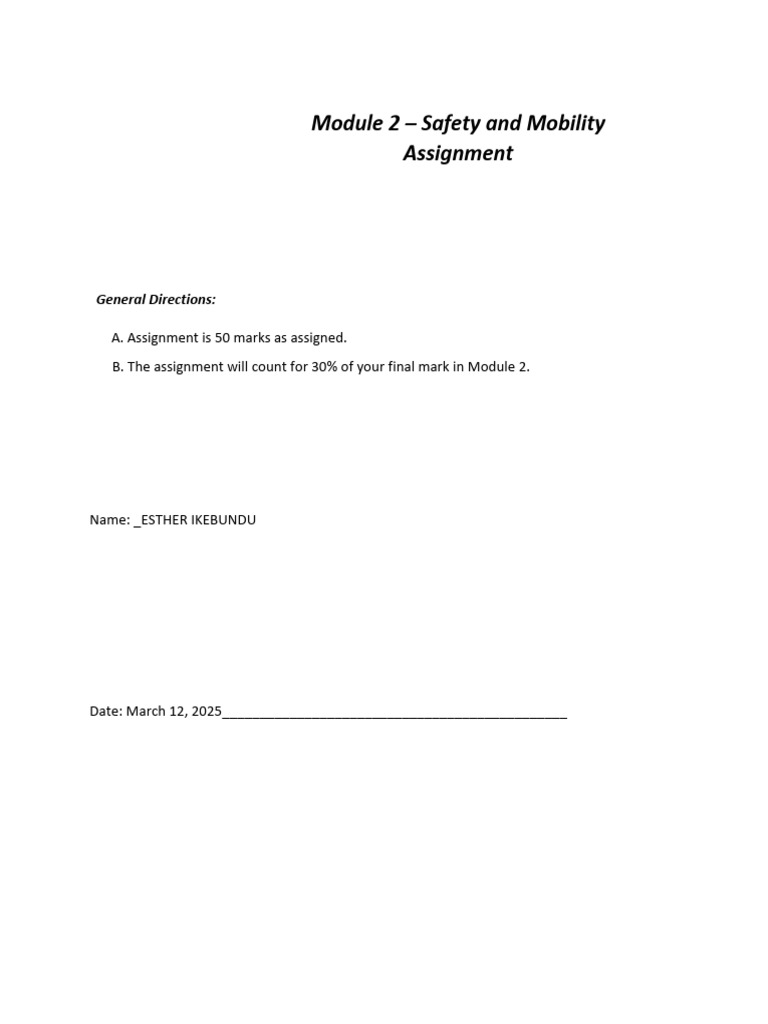 Module 2 – Safety and Mobility
Assignment

General Directions:

A. Assignment is 50 marks as assigned.

B. The assignment will count for 30% of your final mark in Module 2.

Name: _ESTHER IKEBUNDU

Date: March 12, 2025_______________________________________________